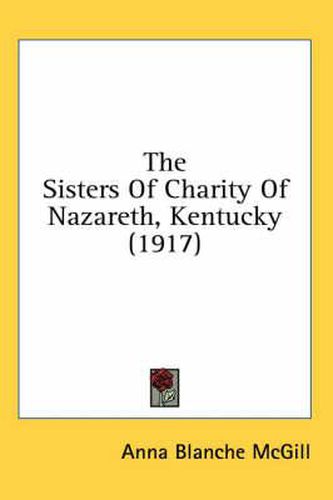 The Sisters Of Charity Of Nazareth, Kentucky (1917)

Anna Blanche McGill